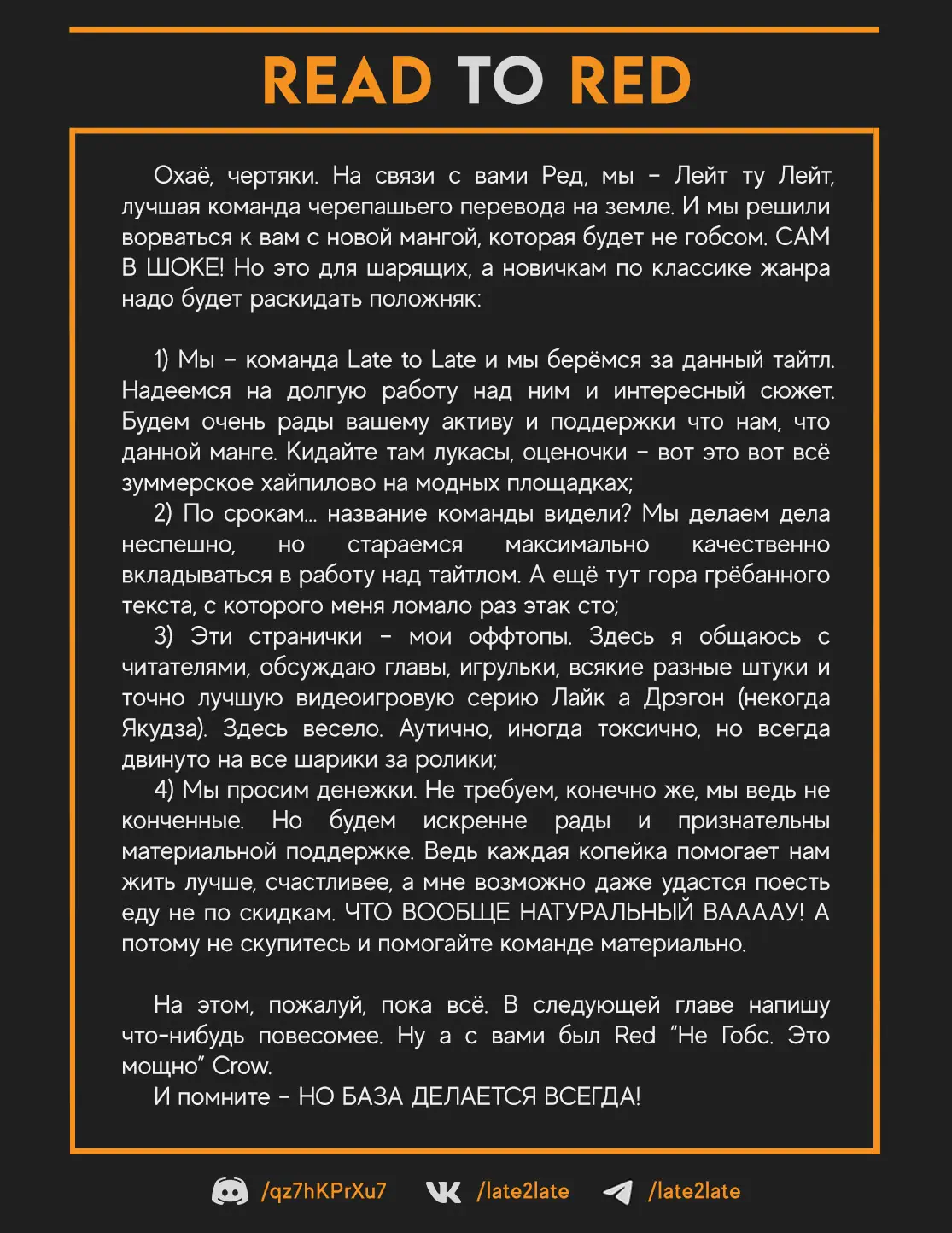 READ TO RED

Охаё, чертяки. На связи с вами Ред, мы - Лейт ту Лейт, лучшая команда черепашьего перевода на земле. И мы решили ворваться к вам с новой мангой, которая будет не гобсом. САМ В ШОКЕ! Но это для шарящих, а новичкам по классике жанра надо будет раскидать положняк:

1) Мы - команда Late to Late и мы берёмся за данный тайтл. Надеемся на долгую работу над ним и интересный сюжет. Будем очень рады вашему активу и поддержки что нам, что данной манге. Кидайте там лукасы, оценочки - вот это вот всё зуммерское хайпилово на модных площадках;

2) По срокам... название команды видели? Мы делаем дела неспешно, но стараемся максимально качественно вкладываться в работу над тайтлом. А ещё тут гора грёбанного текста, с которого меня ломало раз этак сто;

3) Эти странички - мои оффтопы. Здесь я общаюсь с читателями, обсуждаю главы, игрульки, всякие разные штуки и точно лучшую видеоигровую серию Лайк а Дрэгон (некогда Якудза). Здесь весело. Аутично, иногда токсично, но всегда двинуто на все шарики за ролики;

4) Мы просим денежки. Не требуем, конечно же, мы ведь не конченные. Но будем искренне рады и признательны материальной поддержке. Ведь каждая копейка помогает нам жить лучше, счастливее, а мне возможно даже удастся поесть еду не по скидкам. ЧТО ВООБЩЕ НАТУРАЛЬНЫЙ ВААААУ! А потому не скупитесь и помогайте команде материально.

На этом, пожалуй, пока всё. В следующей главе напишу что-нибудь повесомее. Ну а с вами был Red "Не Гобс. Это мощно" Crow.

И помните - НО БАЗА ДЕЛАЕТСЯ ВСЕГДА!

/qz7hKPrXu7 /late2late /late2late